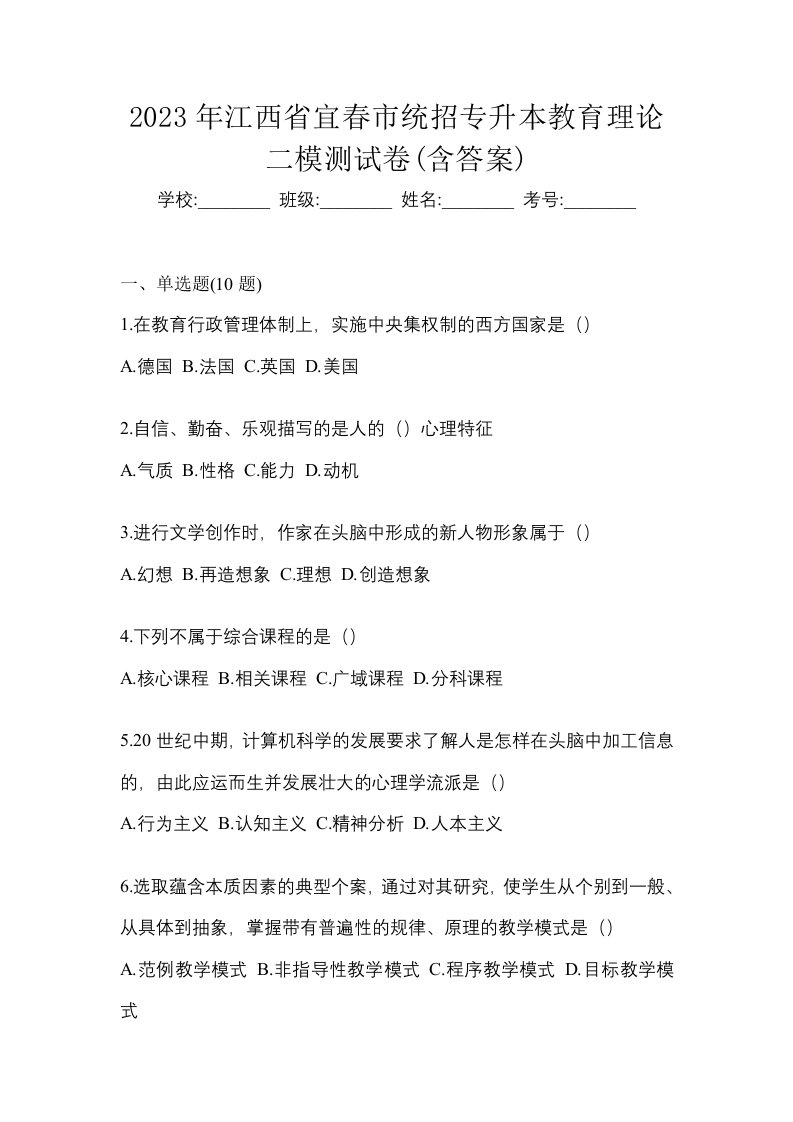 2023 年江西省宜春市统招专升本教育理论二模测试卷(含答案)

学校:________ 班级:________ 姓名:________ 考号:________

一、单选题(10 题)

1.在教育行政管理体制上，实施中央集权制的西方国家是（）

A.德国 B.法国 C.英国 D.美国

2.自信、勤奋、乐观描写的是人的（）心理特征

A.气质 B.性格 C.能力 D.动机

3.进行文学创作时，作家在头脑中形成的新人物形象属于（）

A.幻想 B.再造想象 C.理想 D.创造想象

4.下列不属于综合课程的是（）

A.核心课程 B.相关课程 C.广域课程 D.分科课程

5.20 世纪中期，计算机科学的发展要求了解人是怎样在头脑中加工信息的，由此应运而生并发展壮大的心理学流派是（）

A.行为主义 B.认知主义 C.精神分析 D.人本主义

6.选取蕴含本质因素的典型个案，通过对其研究，使学生从个别到一般、从具体到抽象，掌握带有普遍性的规律、原理的教学模式是（）

A.范例教学模式 B.非指导性教学模式 C.程序教学模式 D.目标教学模式